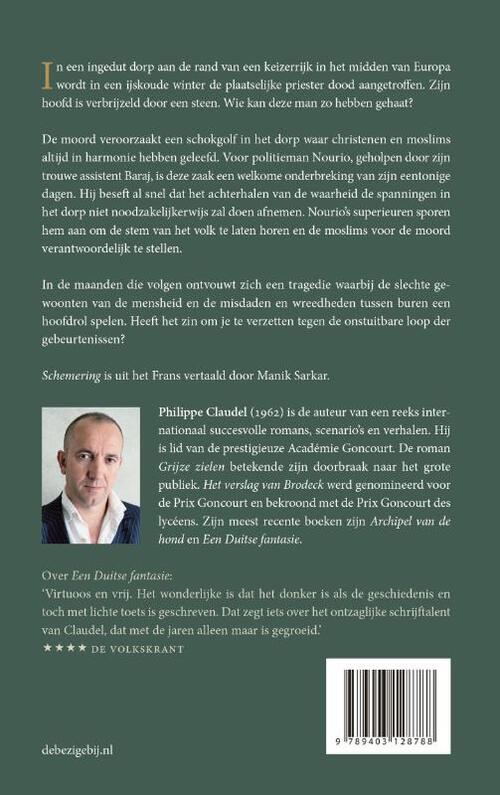 In een ingedut dorp aan de rand van een keizerrijk in het midden van Europa wordt in een ijskoude winter de plaatselijke priester dood aangetroffen. Zijn hoofd is verbrijzeld door een steen. Wie kan deze man zo hebben gehaat?

De moord veroorzaakt een schokgolf in het dorp waar christenen en moslims altijd in harmonie hebben geleefd. Voor politieman Nourio, geholpen door zijn trouwe assistent Baraj, is deze zaak een welkome onderbreking van zijn eentonige dagen. Hij beseft al snel dat het achterhalen van de waarheid de spanningen in het dorp niet noodzakelijkerwijs zal doen afnemen. Nourio's superieuren sporen hem aan om de stem van het volk te laten horen en de moslims voor de moord verantwoordelijk te stellen.

In de maanden die volgen ontvouwt zich een tragedie waarbij de slechte gewoonten van de mensheid en de misdaden en wreedheden tussen buren een hoofdrol spelen. Heeft het zin om je te verzetten tegen de onstuitbare loop der gebeurtenissen?

Schemering is uit het Frans vertaald door Manik Sarkar.

Philippe Claudel (1962) is de auteur van een reeks internationaal succesvolle romans, scenario's en verhalen. Hij is lid van de prestigieuze Académie Goncourt. De roman Grijze zielen betekende zijn doorbraak naar het grote publiek. Het verslag van Brodeck werd genomineerd voor de Prix Goncourt en bekroond met de Prix Goncourt des lycéens. Zijn meest recente boeken zijn Archipel van de hond en Een Duitse fantasie.

Over Een Duitse fantasie:
'Virtuoos en vrij. Het wonderlijke is dat het donker is als de geschiedenis en toch met lichte toets is geschreven. Dat zegt iets over het ontzaglijke schrijftalent van Claudel, dat met de jaren alleen maar is gegroeid.'
★★★★ DE VOLKSKRANT

9 789403 128788

debezigebij.nl